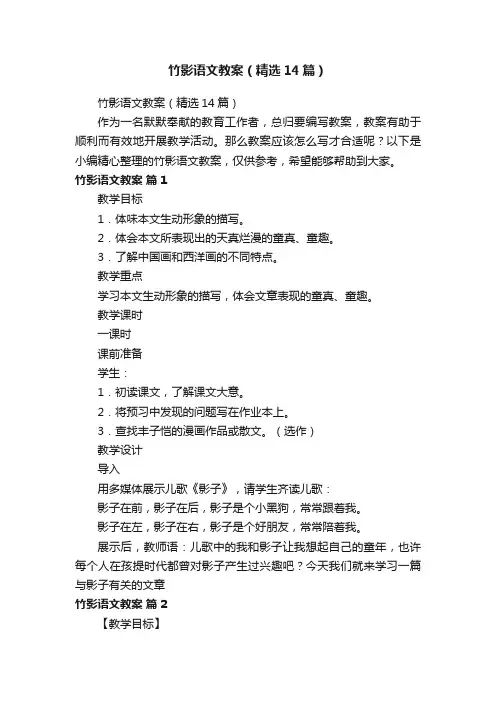 竹影语文教案（精选14篇）

竹影语文教案（精选14篇）

作为一名默默奉献的教育工作者，总归要编写教案，教案有助于顺利而有效地开展教学活动。那么教案应该怎么写才合适呢？以下是小编精心整理的竹影语文教案，仅供参考，希望能够帮助到大家。

竹影语文教案 篇1

教学目标

1．体味本文生动形象的描写。

2．体会本文所表现出的天真烂漫的童真、童趣。

3．了解中国画和西洋画的不同特点。

教学重点

学习本文生动形象的描写，体会文章表现的童真、童趣。

教学课时

一课时

课前准备

学生：

1．初读课文，了解课文大意。

2．将预习中发现的问题写在作业本上。

3．查找丰子恺的漫画作品或散文。（选作）

教学设计

导入

用多媒体展示儿歌《影子》，请学生齐读儿歌：

影子在前，影子在后，影子是个小黑狗，常常跟着我。

影子在左，影子在右，影子是个好朋友，常常陪着我。

展示后，教师语：儿歌中的我和影子让我想起自己的童年，也许每个人在孩提时代都曾对影子产生过兴趣吧？今天我们就来学习一篇与影子有关的文章

竹影语文教案 篇2

【教学目标】